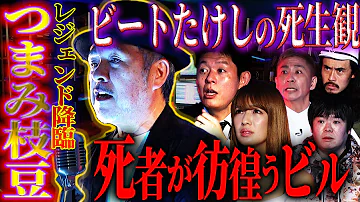 つまみ枝豆

レジェンド降臨

ビートたけしの死生観

死者が彷徨うビル